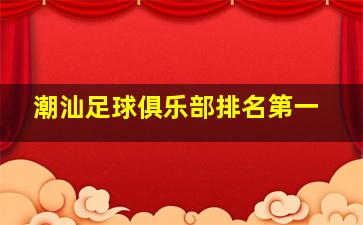 潮汕足球俱乐部排名第一